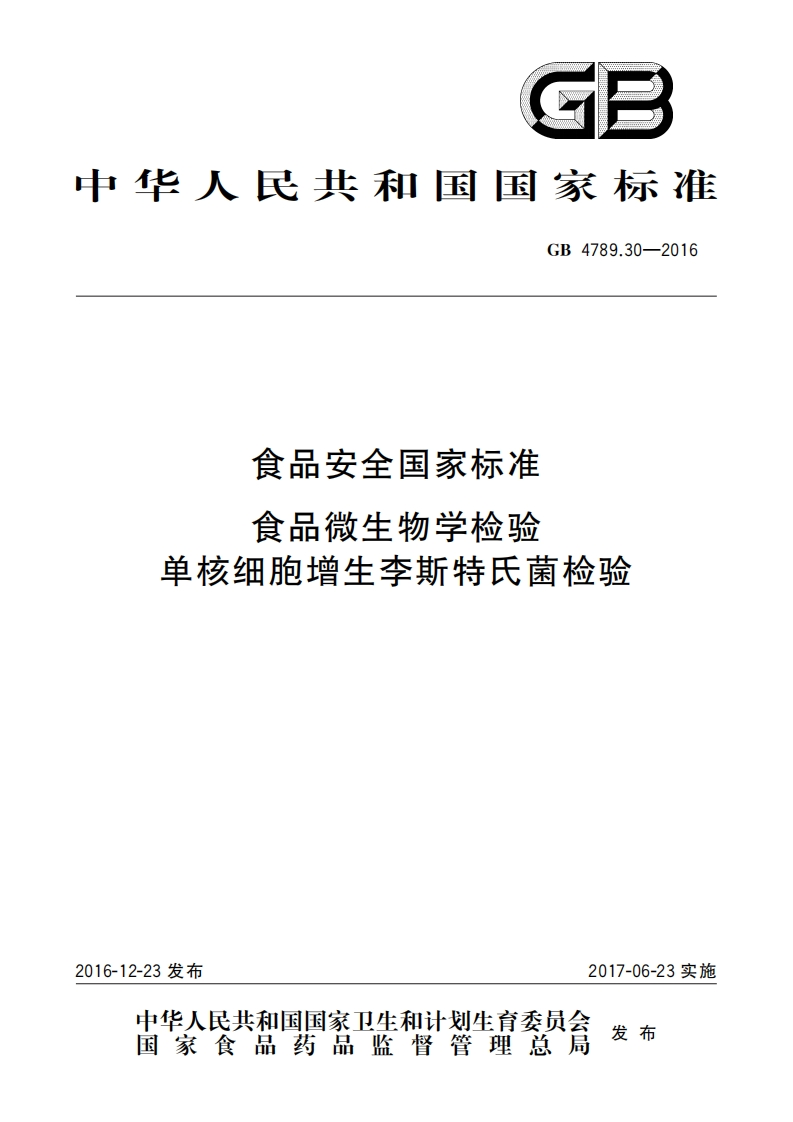 GB

中华人民共和国国家标准

GB 4789.30—2016

食品安全国家标准

食品微生物学检验
单核细胞增生李斯特氏菌检验

2016-12-23 发布

2017-06-23 实施

中华人民共和国国家卫生和计划生育委员会
国家食品药品监督管理总局

发布